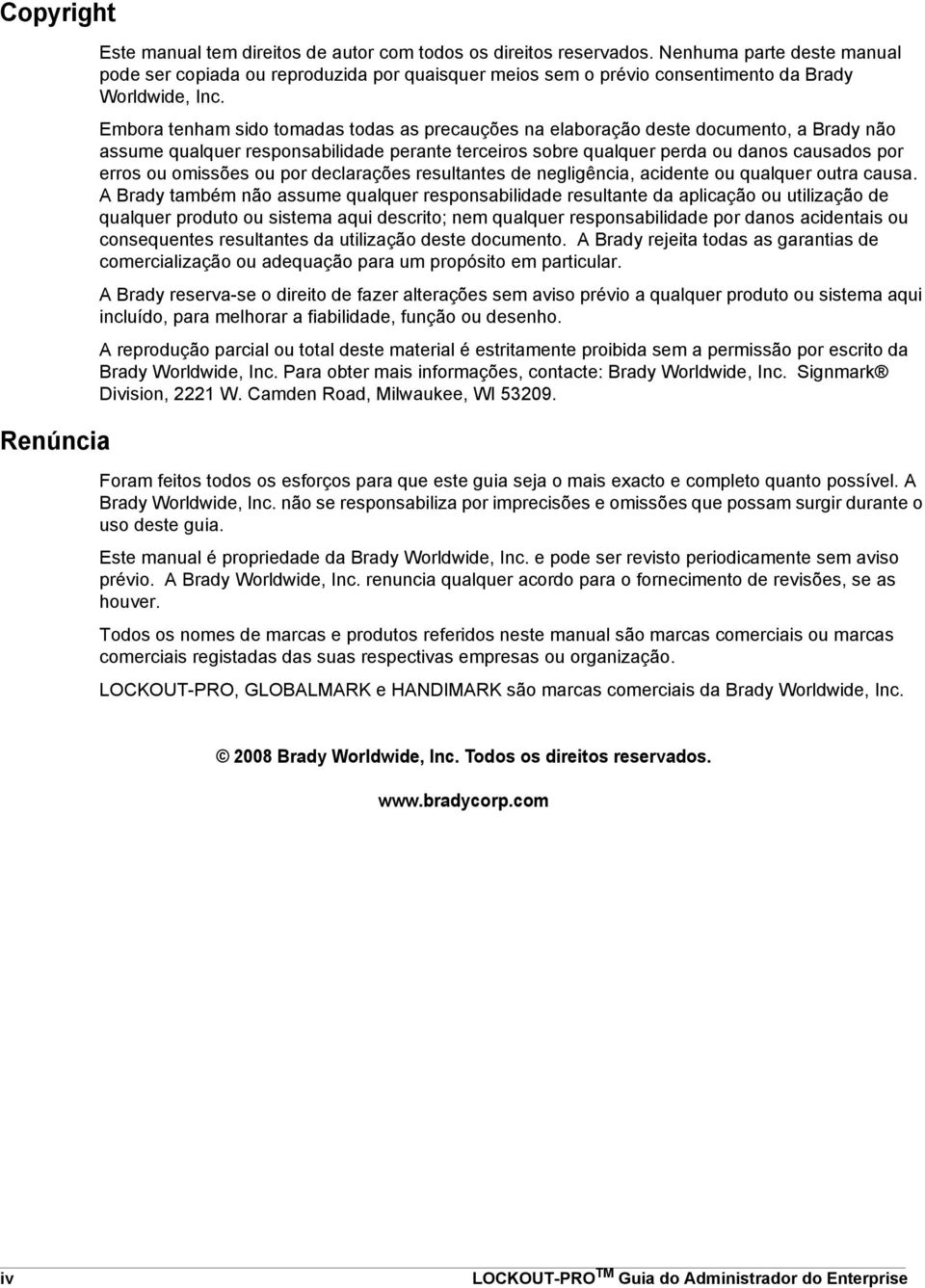 Copyright

Este manual tem direitos de autor com todos os direitos reservados. Nenhuma parte deste manual pode ser copiada ou reproduzida por quaisquer meios sem o prévio consentimento da Brady Worldwide, Inc.

Embora tenham sido tomadas todas as precauções na elaboração deste documento, a Brady não assume qualquer responsabilidade perante terceiros sobre qualquer perda ou danos causados por erros ou omissões ou por declarações resultantes de negligência, acidente ou qualquer outra causa. A Brady também não assume qualquer responsabilidade resultante da aplicação ou utilização de qualquer produto ou sistema aqui descrito; nem qualquer responsabilidade por danos acidentais ou consequentes resultantes da utilização deste documento. A Brady rejeita todas as garantias de comercialização ou adequação para um propósito em particular.

A Brady reserva-se o direito de fazer alterações sem aviso prévio a qualquer produto ou sistema aqui incluído, para melhorar a fiabilidade, função ou desenho.

A reprodução parcial ou total deste material é estritamente proibida sem a permissão por escrito da Brady Worldwide, Inc. Para obter mais informações, contacte: Brady Worldwide, Inc. Signmark® Division, 2221 W. Camden Road, Milwaukee, WI 53209.

Renúncia

Foram feitos todos os esforços para que este guia seja o mais exacto e completo quanto possível. A Brady Worldwide, Inc. não se responsabiliza por imprecisões e omissões que possam surgir durante o uso deste guia.

Este manual é propriedade da Brady Worldwide, Inc. e pode ser revisto periodicamente sem aviso prévio. A Brady Worldwide, Inc. renuncia qualquer acordo para o fornecimento de revisões, se as houver.

Todos os nomes de marcas e produtos referidos neste manual são marcas comerciais ou marcas comerciais registadas das suas respectivas empresas ou organização.

LOCKOUT-PRO, GLOBALMARK e HANDIMARK são marcas comerciais da Brady Worldwide, Inc.

© 2008 Brady Worldwide, Inc. Todos os direitos reservados.

www.bradycorp.com

iv

LOCKOUT-PRO TM Guia do Administrador do Enterprise